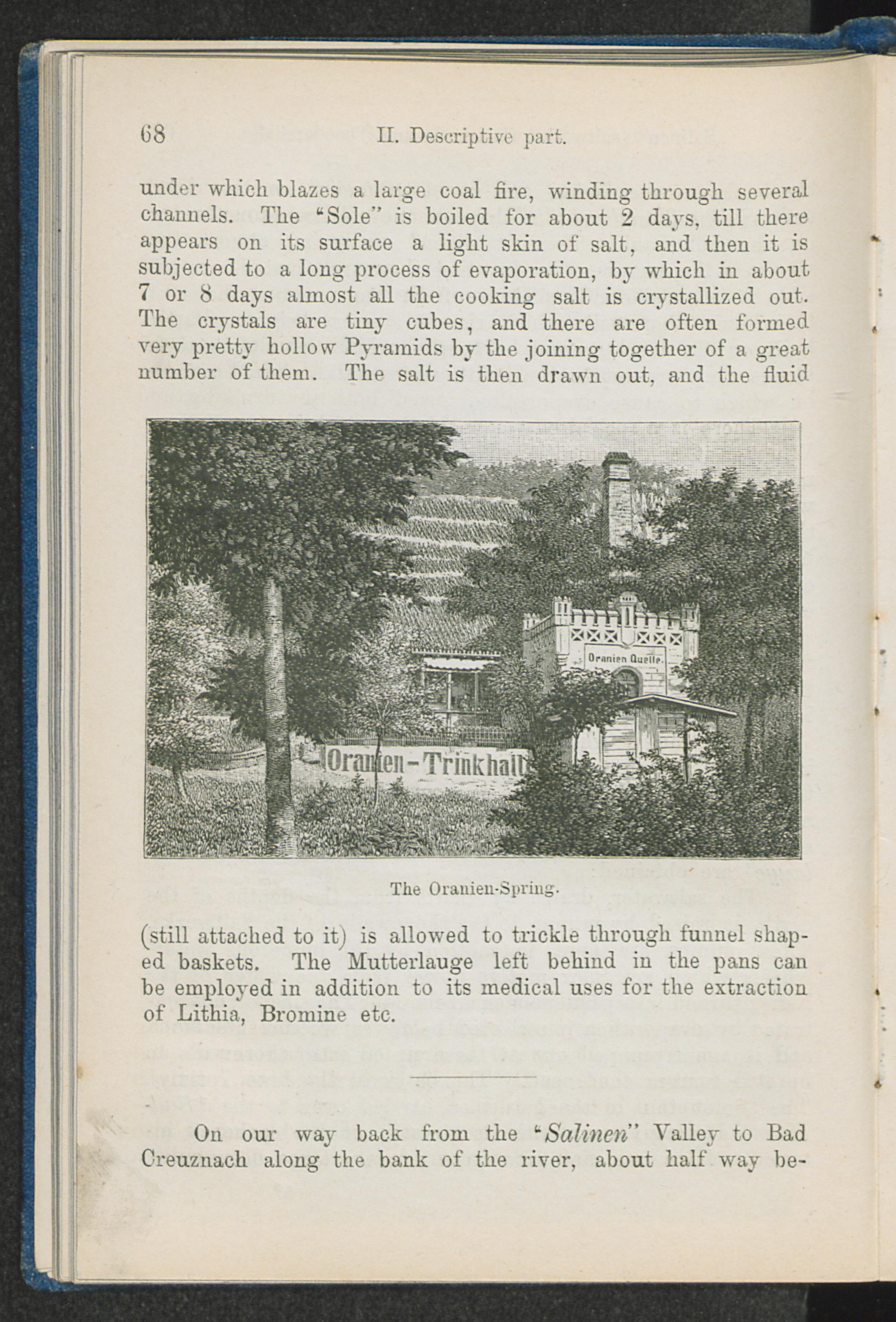 68 II. Descriptive part.

under which blazes a large coal fire, winding through several channels. The "Sole" is boiled for about 2 days, till there appears on its surface a light skin of salt, and then it is subjected to a long process of evaporation, by which in about 7 or 8 days almost all the cooking salt is crystallized out. The crystals are tiny cubes, and there are often formed very pretty hollow Pyramids by the joining together of a great number of them. The salt is then drawn out, and the fluid

Oranien Quelle.

Oranien-Trinkhall

The Oranien-Spring.

(still attached to it) is allowed to trickle through funnel shaped baskets. The Mutterlauge left behind in the pans can be employed in addition to its medical uses for the extraction of Lithia, Bromine etc.

On our way back from the "Salinen" Valley to Bad Creuznach along the bank of the river, about half way be-